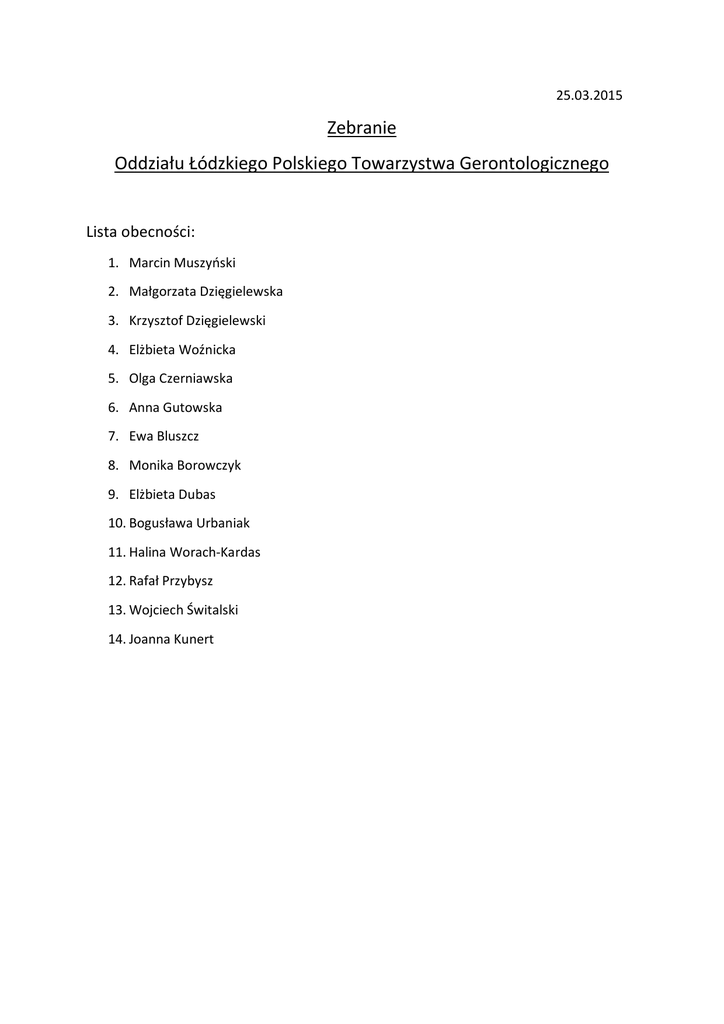 25.03.2015

Zebranie

Oddziału Łódzkiego Polskiego Towarzystwa Gerontologicznego

Lista obecności:

1. Marcin Muszyński
2. Małgorzata Dzięgielewska
3. Krzysztof Dzięgielewski
4. Elżbieta Woźnicka
5. Olga Czerniawska
6. Anna Gutowska
7. Ewa Bluszcz
8. Monika Borowczyk
9. Elżbieta Dubas
10. Bogusława Urbaniak
11. Halina Worach-Kardas
12. Rafał Przybysz
13. Wojciech Świtalski
14. Joanna Kunert